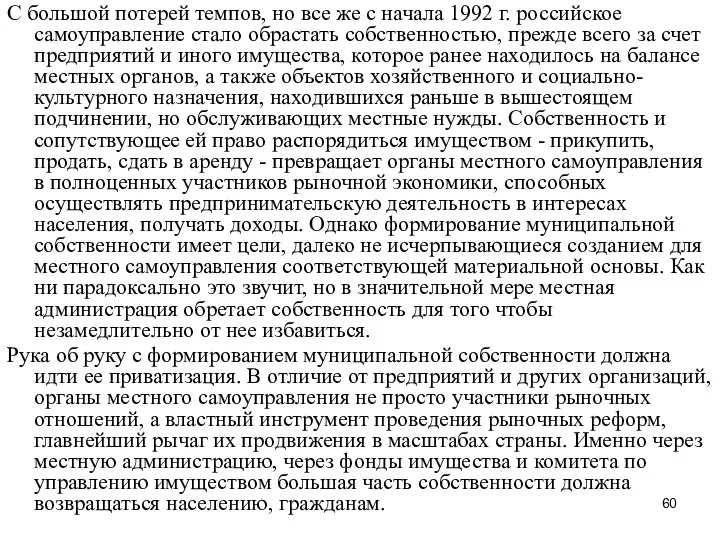 С большой потерей темпов, но все же с начала 1992 г. российское самоуправление стало обрастать собственностью, прежде всего за счет предприятий и иного имущества, которое ранее находилось на балансе местных органов, а также объектов хозяйственного и социально-культурного назначения, находившихся раньше в вышестоящем подчинении, но обслуживающих местные нужды. Собственность и сопутствующее ей право распорядиться имуществом - прикупить, продать, сдать в аренду - превращает органы местного самоуправления в полноценных участников рыночной экономики, способных осуществлять предпринимательскую деятельность в интересах населения, получать доходы. Однако формирование муниципальной собственности имеет цели, далеко не исчерпывающиеся созданием для местного самоуправления соответствующей материальной основы. Как ни парадоксально это звучит, но в значительной мере местная администрация обретает собственность для того чтобы незамедлительно от нее избавиться.

Рука об руку с формированием муниципальной собственности должна идти ее приватизация. В отличие от предприятий и других организаций, органы местного самоуправления не просто участники рыночных отношений, а властный инструмент проведения рыночных реформ, главнейший рычаг их продвижения в масштабах страны. Именно через местную администрацию, через фонды имущества и комитета по управлению имуществом большая часть собственности должна возвращаться населению, гражданам.

60